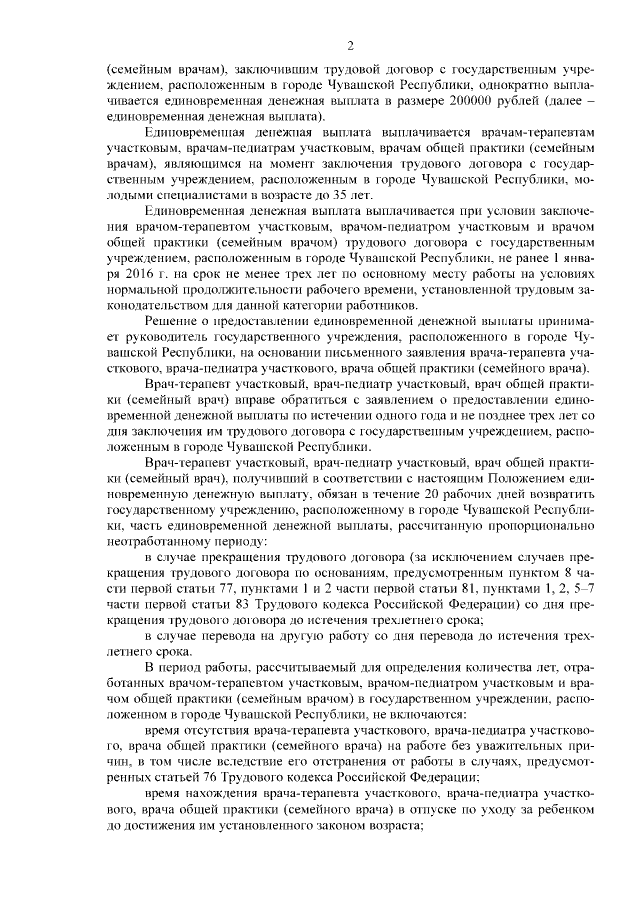 2

(семейным врачам), заключившим трудовой договор с государственным учреждением, расположенным в городе Чувашской Республики, однократно выплачивается единовременная денежная выплата в размере 200000 рублей (далее – единовременная денежная выплата).

Единовременная денежная выплата выплачивается врачам-терапевтам участковым, врачам-педиатрам участковым, врачам общей практики (семейным врачам), являющимся на момент заключения трудового договора с государственным учреждением, расположенным в городе Чувашской Республики, молодыми специалистами в возрасте до 35 лет.

Единовременная денежная выплата выплачивается при условии заключения врачом-терапевтом участковым, врачом-педиатром участковым и врачом общей практики (семейным врачом) трудового договора с государственным учреждением, расположенным в городе Чувашской Республики, не ранее 1 января 2016 г. на срок не менее трех лет по основному месту работы на условиях нормальной продолжительности рабочего времени, установленной трудовым законодательством для данной категории работников.

Решение о предоставлении единовременной денежной выплаты принимает руководитель государственного учреждения, расположенного в городе Чувашской Республики, на основании письменного заявления врача-терапевта участкового, врача-педиатра участкового, врача общей практики (семейного врача).

Врач-терапевт участковый, врач-педиатр участковый, врач общей практики (семейный врач) вправе обратиться с заявлением о предоставлении единовременной денежной выплаты по истечении одного года и не позднее трех лет со дня заключения им трудового договора с государственным учреждением, расположенным в городе Чувашской Республики.

Врач-терапевт участковый, врач-педиатр участковый, врач общей практики (семейный врач), получивший в соответствии с настоящим Положением единовременную денежную выплату, обязан в течение 20 рабочих дней возвратить государственному учреждению, расположенному в городе Чувашской Республики, часть единовременной денежной выплаты, рассчитанную пропорционально неотработанному периоду:

в случае прекращения трудового договора (за исключением случаев прекращения трудового договора по основаниям, предусмотренным пунктом 8 части первой статьи 77, пунктами 1 и 2 части первой статьи 81, пунктами 1, 2, 5–7 части первой статьи 83 Трудового кодекса Российской Федерации) со дня прекращения трудового договора до истечения трехлетнего срока;

в случае перевода на другую работу со дня перевода до истечения трехлетнего срока.

В период работы, рассчитываемый для определения количества лет, отработанных врачом-терапевтом участковым, врачом-педиатром участковым и врачом общей практики (семейным врачом) в государственном учреждении, расположенном в городе Чувашской Республики, не включаются:

время отсутствия врача-терапевта участкового, врача-педиатра участкового, врача общей практики (семейного врача) на работе без уважительных причин, в том числе вследствие его отстранения от работы в случаях, предусмотренных статьей 76 Трудового кодекса Российской Федерации;

время нахождения врача-терапевта участкового, врача-педиатра участкового, врача общей практики (семейного врача) в отпуске по уходу за ребенком до достижения им установленного законом возраста;